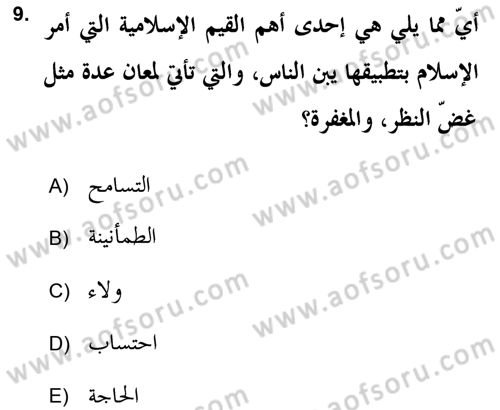 9. أيّ مما يلي هي إحدى أهم القيم الإسلامية التي أمر الإسلام بتطبيقها بين الناس، والتي تأتي لمعان عدة مثل غضّ النظر، والمغفرة؟

A) التسامح

B) الطمأنينة

C) ولاء

D) احتساب

E) الحاجة

www.aofsoru.com